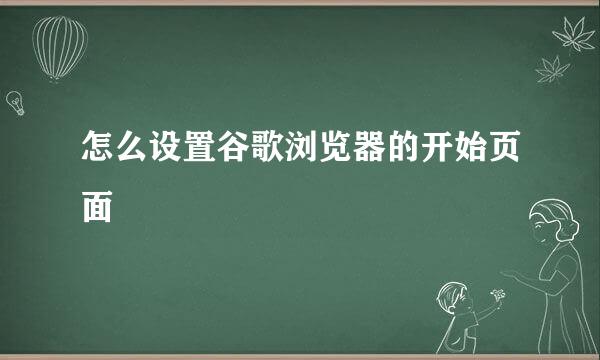 怎么设置谷歌浏览器的开始页面